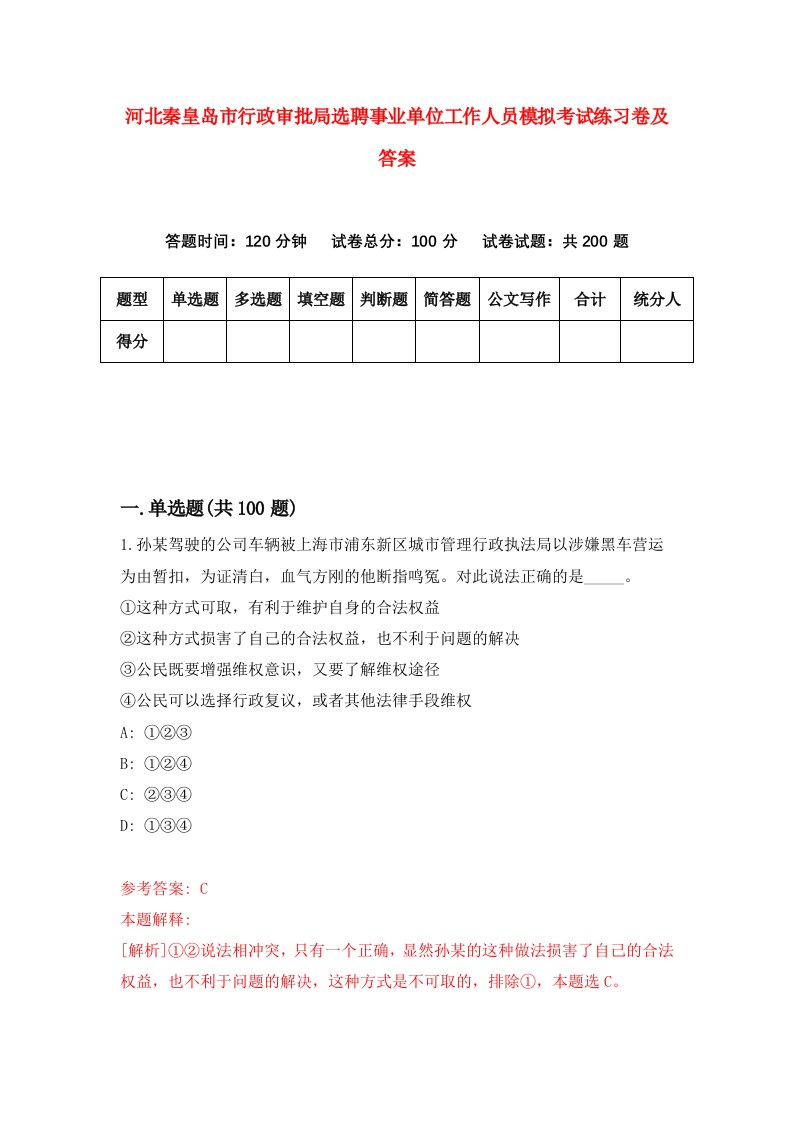 河北秦皇岛市行政审批局选聘事业单位工作人员模拟考试练习卷及答案

答题时间：120 分钟　试卷总分：100 分　试卷试题：共 200 题

| 题型 | 单选题 | 多选题 | 填空题 | 判断题 | 简答题 | 公文写作 | 合计 | 统分人 |
|---|---|---|---|---|---|---|---|---|
| 得分 | | | | | | | | |

一.单选题(共 100 题)

1.孙某驾驶的公司车辆被上海市浦东新区城市管理行政执法局以涉嫌黑车营运为由暂扣，为证清白，血气方刚的他断指鸣冤。对此说法正确的是_____。
①这种方式可取，有利于维护自身的合法权益
②这种方式损害了自己的合法权益，也不利于问题的解决
③公民既要增强维权意识，又要了解维权途径
④公民可以选择行政复议，或者其他法律手段维权
A: ①②③
B: ①②④
C: ②③④
D: ①③④

参考答案: C
本题解释:
[解析]①②说法相冲突，只有一个正确，显然孙某的这种做法损害了自己的合法权益，也不利于问题的解决，这种方式是不可取的，排除①，本题选 C。